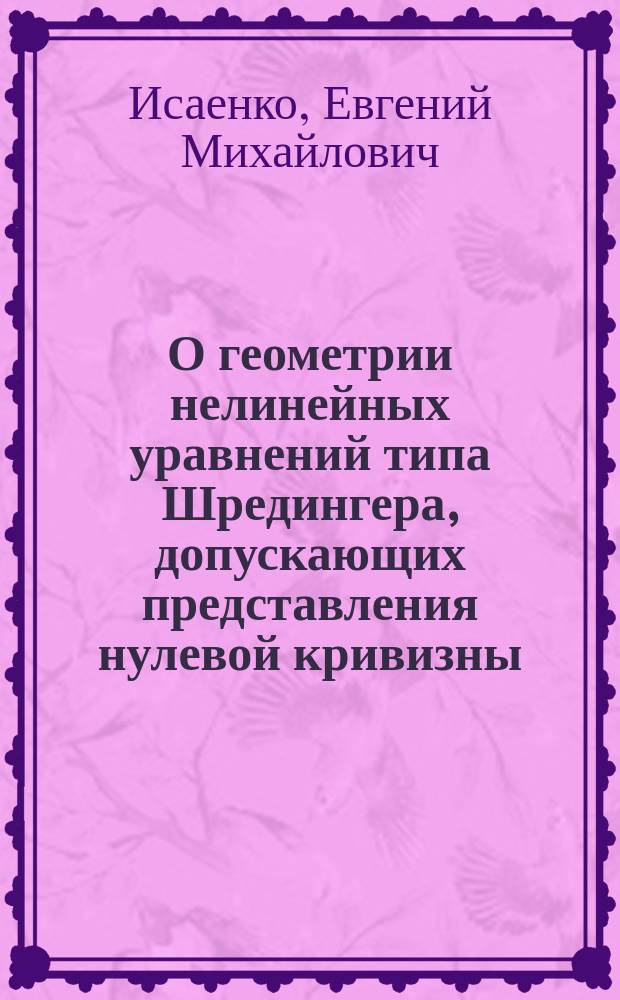 Исаенко, Евгений Михайлович

О геометрии нелинейных уравнений типа Шредингера, допускающих представления нулевой кривизны